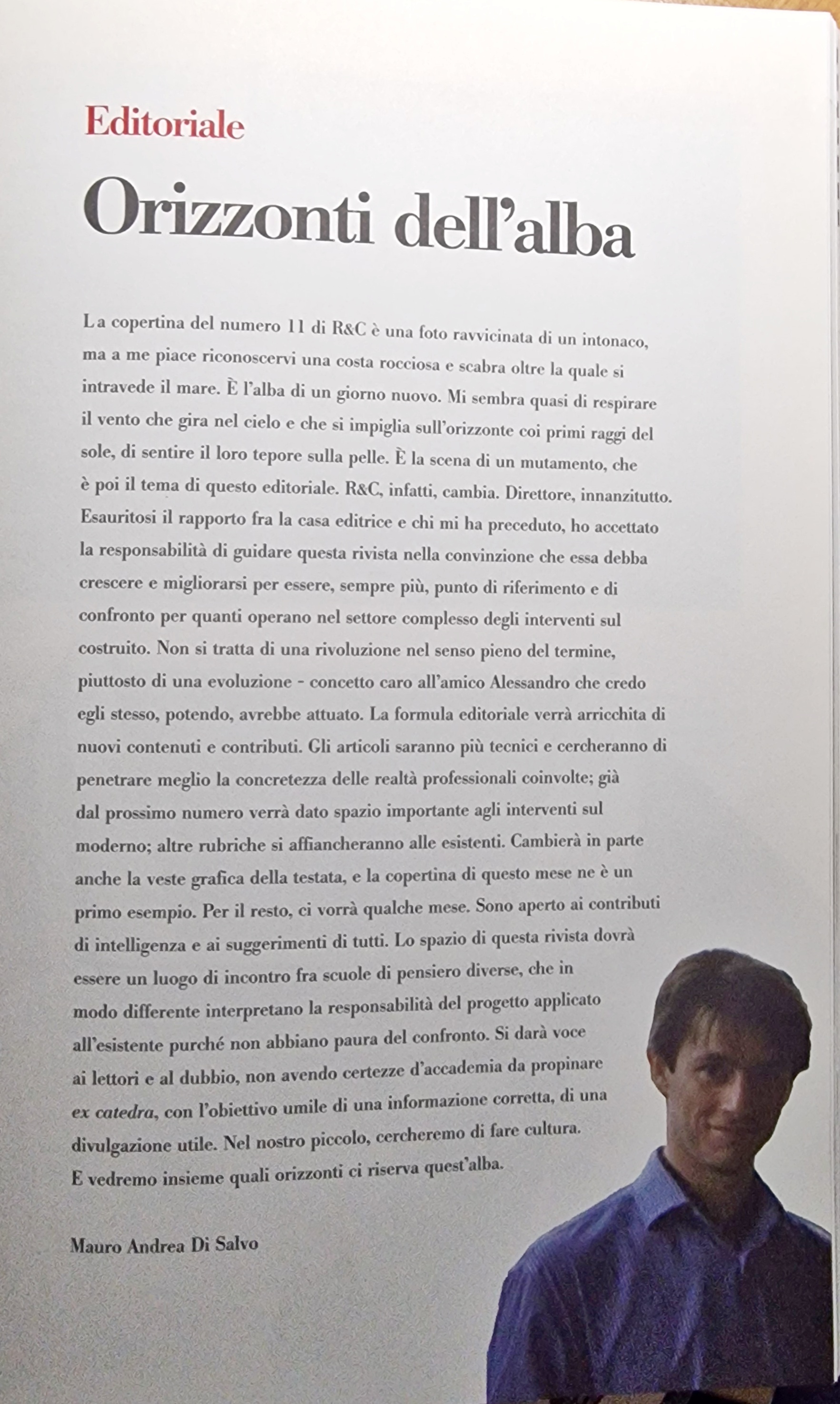 Editoriale

Orizzonti dell'alba

La copertina del numero 11 di R&C è una foto ravvicinata di un intonaco, ma a me piace riconoscervi una costa rocciosa e scabra oltre la quale si intravede il mare. È l'alba di un giorno nuovo. Mi sembra quasi di respirare il vento che gira nel cielo e che si impiglia sull'orizzonte coi primi raggi del sole, di sentire il loro tepore sulla pelle. È la scena di un mutamento, che è poi il tema di questo editoriale. R&C, infatti, cambia. Direttore, innanzitutto. Esauritosi il rapporto fra la casa editrice e chi mi ha preceduto, ho accettato la responsabilità di guidare questa rivista nella convinzione che essa debba crescere e migliorarsi per essere, sempre più, punto di riferimento e di confronto per quanti operano nel settore complesso degli interventi sul costruito. Non si tratta di una rivoluzione nel senso pieno del termine, piuttosto di una evoluzione - concetto caro all'amico Alessandro che credo egli stesso, potendo, avrebbe attuato. La formula editoriale verrà arricchita di nuovi contenuti e contributi. Gli articoli saranno più tecnici e cercheranno di penetrare meglio la concretezza delle realtà professionali coinvolte; già dal prossimo numero verrà dato spazio importante agli interventi sul moderno; altre rubriche si affiancheranno alle esistenti. Cambierà in parte anche la veste grafica della testata, e la copertina di questo mese ne è un primo esempio. Per il resto, ci vorrà qualche mese. Sono aperto ai contributi di intelligenza e ai suggerimenti di tutti. Lo spazio di questa rivista dovrà essere un luogo di incontro fra scuole di pensiero diverse, che in modo differente interpretano la responsabilità del progetto applicato all'esistente purché non abbiano paura del confronto. Si darà voce ai lettori e al dubbio, non avendo certezze d'accademia da propinare ex catedra, con l'obiettivo umile di una informazione corretta, di una divulgazione utile. Nel nostro piccolo, cercheremo di fare cultura. E vedremo insieme quali orizzonti ci riserva quest'alba.

Mauro Andrea Di Salvo